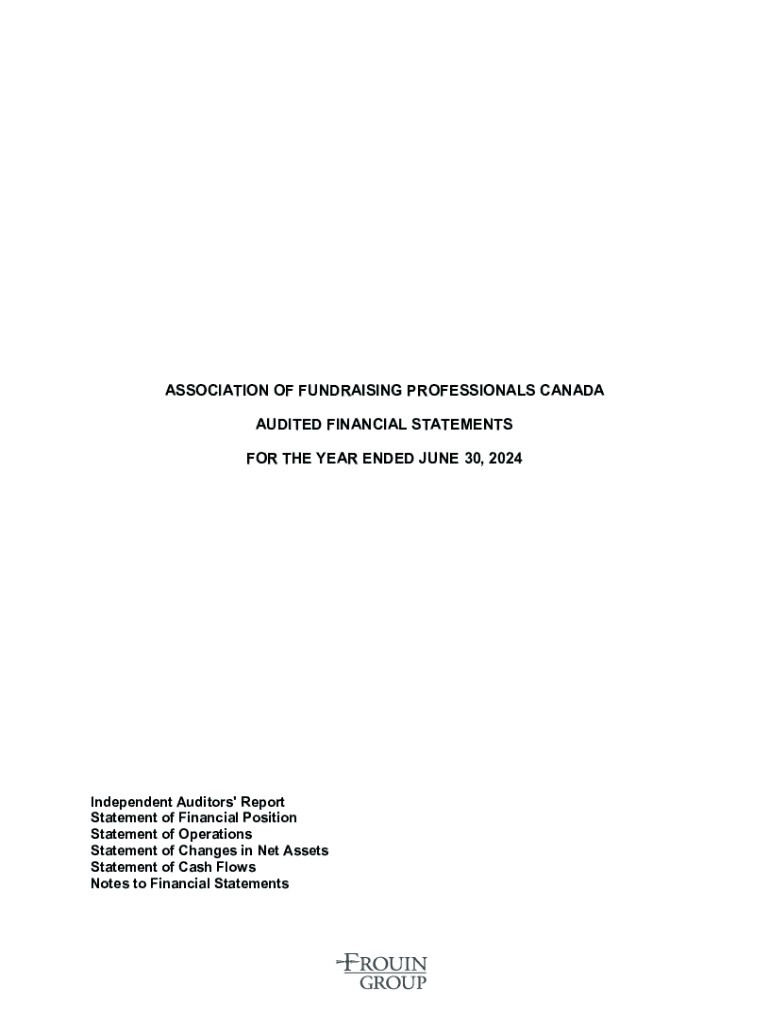 ASSOCIATION OF FUNDRAISING PROFESSIONALS CANADA

AUDITED FINANCIAL STATEMENTS

FOR THE YEAR ENDED JUNE 30, 2024

Independent Auditors' Report
Statement of Financial Position
Statement of Operations
Statement of Changes in Net Assets
Statement of Cash Flows
Notes to Financial Statements

FROUIN
GROUP